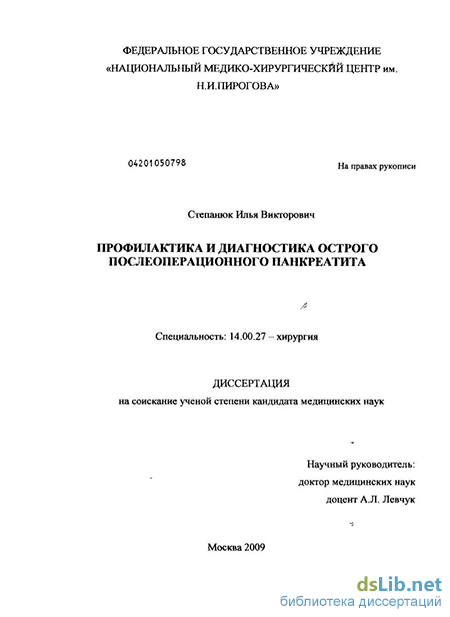 ФЕДЕРАЛЬНОЕ ГОСУДАРСТВЕННОЕ УЧРЕЖДЕНИЕ
«НАЦИОНАЛЬНЫЙ МЕДИКО-ХИРУРГИЧЕСКИЙ ЦЕНТР им. Н.И.ПИРОГОВА»

04201050798

На правах рукописи

Степанюк Илья Викторович

ПРОФИЛАКТИКА И ДИАГНОСТИКА ОСТРОГО ПОСЛЕОПЕРАЦИОННОГО ПАНКРЕАТИТА

Специальность: 14.00.27 – хирургия

ДИССЕРТАЦИЯ
на соискание ученой степени кандидата медицинских наук

Научный руководитель:
доктор медицинских наук
доцент А.Л. Левчук

Москва 2009

dsLib.net
библиотека диссертаций